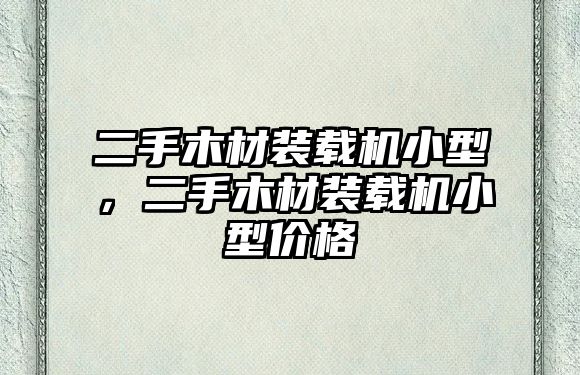 二手木材装载机小型，二手木材装载机小型价格